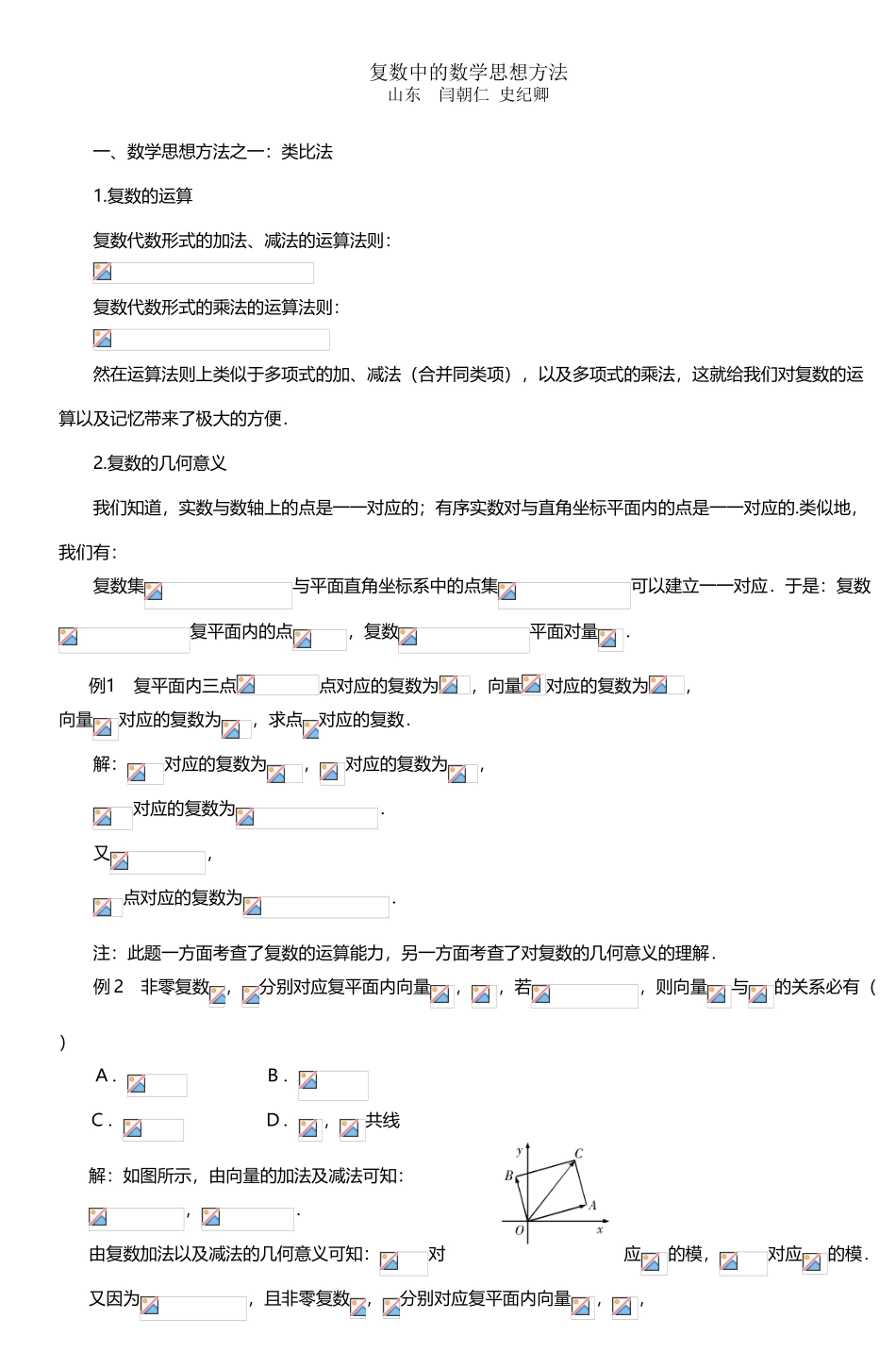 复数中的数学思想方法
山东　闫朝仁　史纪卿

一、数学思想方法之一：类比法

1.复数的运算

复数代数形式的加法、减法的运算法则：

复数代数形式的乘法的运算法则：

然在运算法则上类似于多项式的加、减法（合并同类项），以及多项式的乘法，这就给我们对复数的运算以及记忆带来了极大的方便．

2.复数的几何意义

我们知道，实数与数轴上的点是一一对应的；有序实数对与直角坐标平面内的点是一一对应的.类似地，我们有：

复数集 与平面直角坐标系中的点集 可以建立一一对应．于是：复数 复平面内的点 ，复数 平面对量 ．

例1　复平面内三点 点对应的复数为 ，向量 对应的复数为 ，向量 对应的复数为 ，求点 对应的复数．

解： 对应的复数为 ， 对应的复数为 ，

 对应的复数为 ．

又 ，

 点对应的复数为 ．

注：此题一方面考查了复数的运算能力，另一方面考查了对复数的几何意义的理解．

例2　非零复数 ， 分别对应复平面内向量 ， ，若 ，则向量 与 的关系必有（　）

A．

B．

C．

D． ， 共线

解：如图所示，由向量的加法及减法可知：

 ， ．

y
C
B
A
O
x

由复数加法以及减法的几何意义可知： 对应 的模， 对应 的模．

又因为 ，且非零复数 ， 分别对应复平面内向量 ， ，